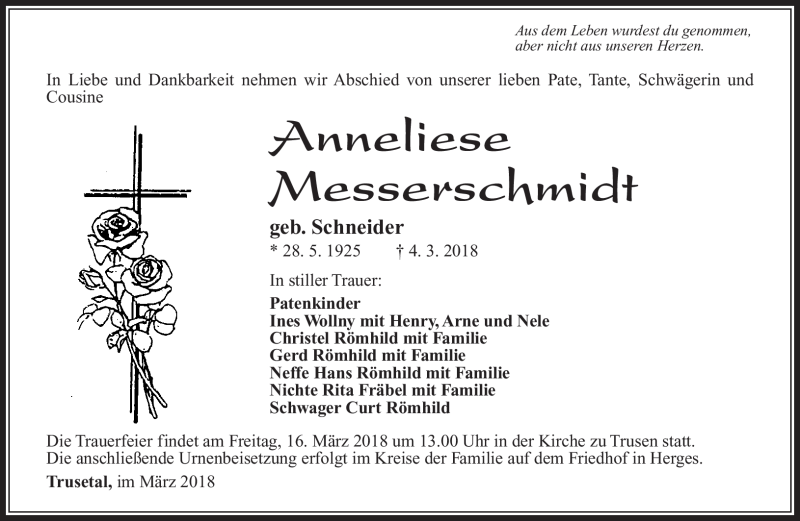 Aus dem Leben wurdest du genommen,
aber nicht aus unseren Herzen.

In Liebe und Dankbarkeit nehmen wir Abschied von unserer lieben Pate, Tante, Schwägerin und Cousine

Anneliese Messerschmidt

geb. Schneider

* 28. 5. 1925 † 4. 3. 2018

In stiller Trauer:

Patenkinder
Ines Wollny mit Henry, Arne und Nele
Christel Römhild mit Familie
Gerd Römhild mit Familie
Neffe Hans Römhild mit Familie
Nichte Rita Fräbel mit Familie
Schwager Curt Römhild

Die Trauerfeier findet am Freitag, 16. März 2018 um 13.00 Uhr in der Kirche zu Trusen statt.
Die anschließende Urnenbeisetzung erfolgt im Kreise der Familie auf dem Friedhof in Herges.

Trusetal, im März 2018